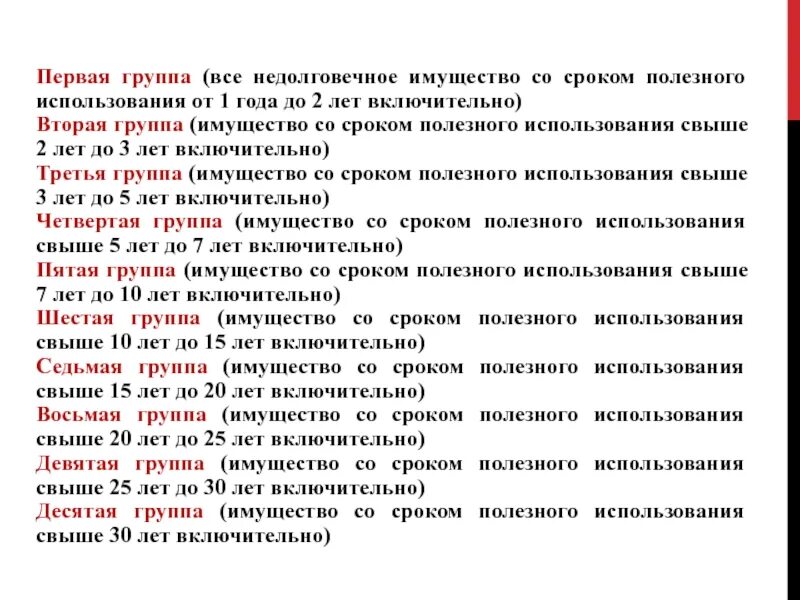 Первая группа (все недолговечное имущество со сроком полезного использования от 1 года до 2 лет включительно)
Вторая группа (имущество со сроком полезного использования свыше 2 лет до 3 лет включительно)
Третья группа (имущество со сроком полезного использования свыше 3 лет до 5 лет включительно)
Четвертая группа (имущество со сроком полезного использования свыше 5 лет до 7 лет включительно)
Пятая группа (имущество со сроком полезного использования свыше 7 лет до 10 лет включительно)
Шестая группа (имущество со сроком полезного использования свыше 10 лет до 15 лет включительно)
Седьмая группа (имущество со сроком полезного использования свыше 15 лет до 20 лет включительно)
Восьмая группа (имущество со сроком полезного использования свыше 20 лет до 25 лет включительно)
Девятая группа (имущество со сроком полезного использования свыше 25 лет до 30 лет включительно)
Десятая группа (имущество со сроком полезного использования свыше 30 лет включительно)